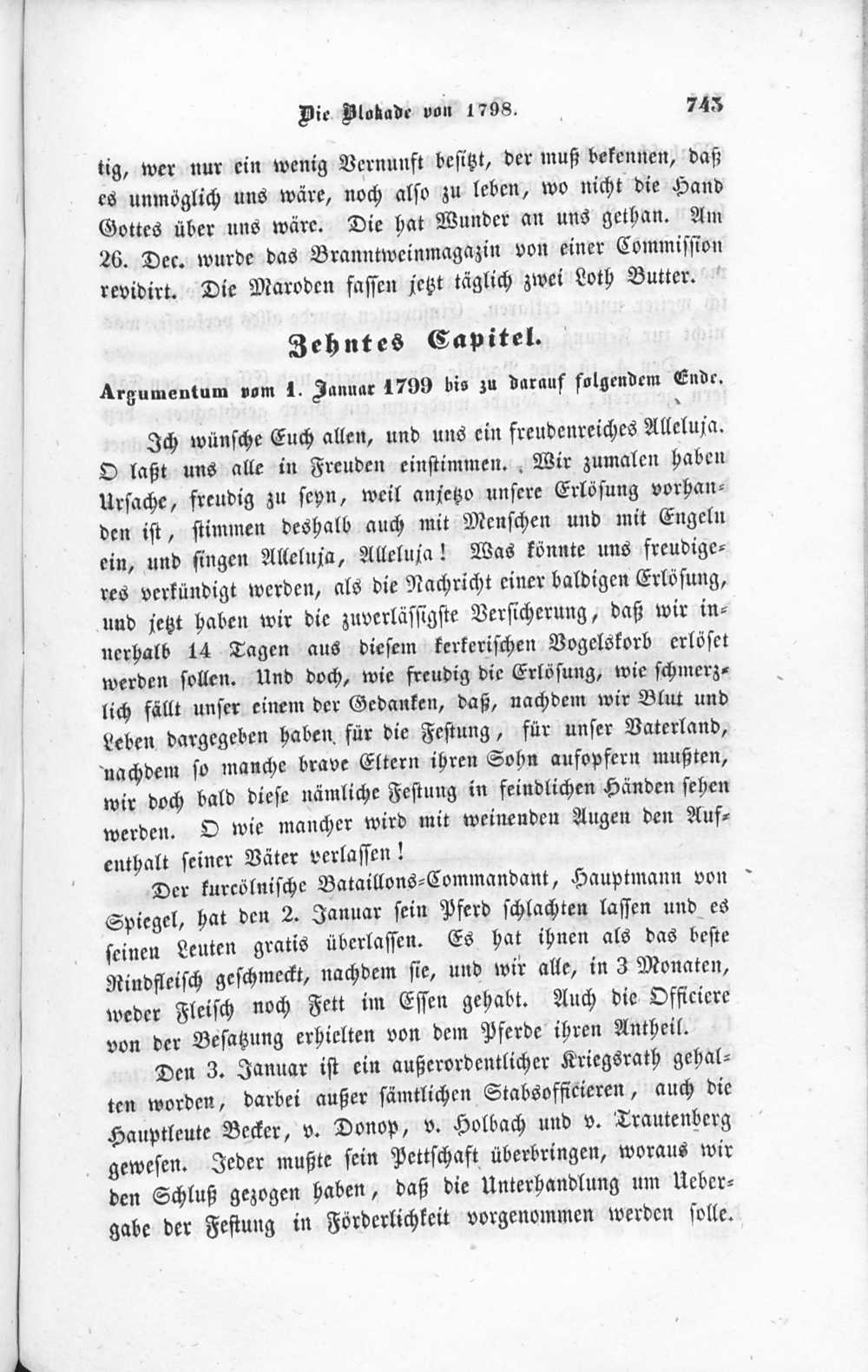 Die Blokade von 1798. 743

tig, wer nur ein wenig Vernunft besitzt, der muß bekennen, daß es unmöglich uns wäre, noch also zu leben, wo nicht die Hand Gottes über uns wäre. Die hat Wunder an uns gethan. Am 26. Dec. wurde das Branntweinmagazin von einer Commission revidirt. Die Maroden fassen jetzt täglich zwei Loth Butter.

Zehntes Capitel.

Argumentum vom 1. Januar 1799 bis zu darauf folgendem Ende.

Ich wünsche Euch allen, und uns ein freudenreiches Alleluja. O laßt uns alle in Freuden einstimmen. Wir zumalen haben Ursache, freudig zu seyn, weil anjetzo unsere Erlösung vorhanden ist, stimmen deshalb auch mit Menschen und mit Engeln ein, und singen Alleluja, Alleluja! Was könnte uns freudigeres verkündigt werden, als die Nachricht einer baldigen Erlösung, und jetzt haben wir die zuverlässigste Versicherung, daß wir innerhalb 14 Tagen aus diesem kerkerischen Vogelskorb erlöset werden sollen. Und doch, wie freudig die Erlösung, wie schmerzlich fällt unser einem der Gedanken, daß, nachdem wir Blut und Leben dargegeben haben für die Festung, für unser Vaterland, nachdem so manche brave Eltern ihren Sohn aufopfern mußten, wir doch bald diese nämliche Festung in feindlichen Händen sehen werden. O wie mancher wird mit weinenden Augen den Aufenthalt seiner Väter verlassen!

Der kurcölnische Bataillons-Commandant, Hauptmann von Spiegel, hat den 2. Januar sein Pferd schlachten lassen und es seinen Leuten gratis überlassen. Es hat ihnen als das beste Rindfleisch geschmeckt, nachdem sie, und wir alle, in 3 Monaten, weder Fleisch noch Fett im Essen gehabt. Auch die Officiere von der Besatzung erhielten von dem Pferde ihren Antheil.

Den 3. Januar ist ein außerordentlicher Kriegsrath gehalten worden, darbei außer sämtlichen Stabsofficieren, auch die Hauptleute Becker, v. Donop, v. Holbach und v. Trautenberg gewesen. Jeder mußte sein Pettschaft überbringen, woraus wir den Schluß gezogen haben, daß die Unterhandlung um Uebergabe der Festung in Förderlichkeit vorgenommen werden solle.